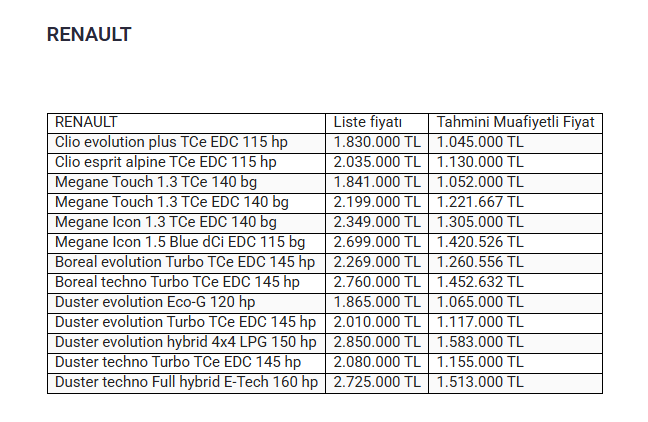 RENAULT

| RENAULT | Liste fiyatı | Tahmini Muafiyetli Fiyat |
|---|---|---|
| Clio evolution plus TCe EDC 115 hp | 1.830.000 TL | 1.045.000 TL |
| Clio esprit alpine TCe EDC 115 hp | 2.035.000 TL | 1.130.000 TL |
| Megane Touch 1.3 TCe 140 bg | 1.841.000 TL | 1.052.000 TL |
| Megane Touch 1.3 TCe EDC 140 bg | 2.199.000 TL | 1.221.667 TL |
| Megane Icon 1.3 TCe EDC 140 bg | 2.349.000 TL | 1.305.000 TL |
| Megane Icon 1.5 Blue dCi EDC 115 bg | 2.699.000 TL | 1.420.526 TL |
| Boreal evolution Turbo TCe EDC 145 hp | 2.269.000 TL | 1.260.556 TL |
| Boreal techno Turbo TCe EDC 145 hp | 2.760.000 TL | 1.452.632 TL |
| Duster evolution Eco-G 120 hp | 1.865.000 TL | 1.065.000 TL |
| Duster evolution Turbo TCe EDC 145 hp | 2.010.000 TL | 1.117.000 TL |
| Duster evolution hybrid 4x4 LPG 150 hp | 2.850.000 TL | 1.583.000 TL |
| Duster techno Turbo TCe EDC 145 hp | 2.080.000 TL | 1.155.000 TL |
| Duster techno Full hybrid E-Tech 160 hp | 2.725.000 TL | 1.513.000 TL |